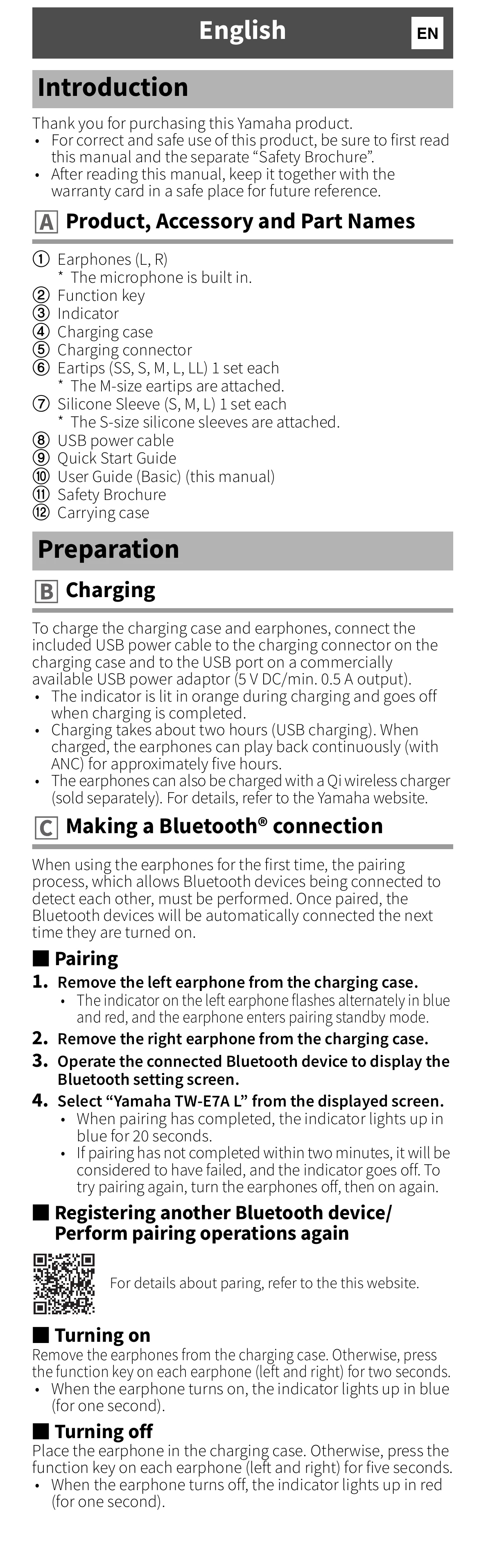 English EN

Introduction

Thank you for purchasing this Yamaha product.
• For correct and safe use of this product, be sure to first read this manual and the separate "Safety Brochure".
• After reading this manual, keep it together with the warranty card in a safe place for future reference.

A Product, Accessory and Part Names

① Earphones (L, R)
* The microphone is built in.
② Function key
③ Indicator
④ Charging case
⑤ Charging connector
⑥ Eartips (SS, S, M, L, LL) 1 set each
* The M-size eartips are attached.
⑦ Silicone Sleeve (S, M, L) 1 set each
* The S-size silicone sleeves are attached.
⑧ USB power cable
⑨ Quick Start Guide
⑩ User Guide (Basic) (this manual)
⑪ Safety Brochure
⑫ Carrying case

Preparation

B Charging

To charge the charging case and earphones, connect the included USB power cable to the charging connector on the charging case and to the USB port on a commercially available USB power adaptor (5 V DC/min. 0.5 A output).
• The indicator is lit in orange during charging and goes off when charging is completed.
• Charging takes about two hours (USB charging). When charged, the earphones can play back continuously (with ANC) for approximately five hours.
• The earphones can also be charged with a Qi wireless charger (sold separately). For details, refer to the Yamaha website.

C Making a Bluetooth® connection

When using the earphones for the first time, the pairing process, which allows Bluetooth devices being connected to detect each other, must be performed. Once paired, the Bluetooth devices will be automatically connected the next time they are turned on.

■ Pairing
1. Remove the left earphone from the charging case.
• The indicator on the left earphone flashes alternately in blue and red, and the earphone enters pairing standby mode.
2. Remove the right earphone from the charging case.
3. Operate the connected Bluetooth device to display the Bluetooth setting screen.
4. Select "Yamaha TW-E7A L" from the displayed screen.
• When pairing has completed, the indicator lights up in blue for 20 seconds.
• If pairing has not completed within two minutes, it will be considered to have failed, and the indicator goes off. To try pairing again, turn the earphones off, then on again.

■ Registering another Bluetooth device/ Perform pairing operations again

For details about paring, refer to the this website.

■ Turning on
Remove the earphones from the charging case. Otherwise, press the function key on each earphone (left and right) for two seconds.
• When the earphone turns on, the indicator lights up in blue (for one second).

■ Turning off
Place the earphone in the charging case. Otherwise, press the function key on each earphone (left and right) for five seconds.
• When the earphone turns off, the indicator lights up in red (for one second).